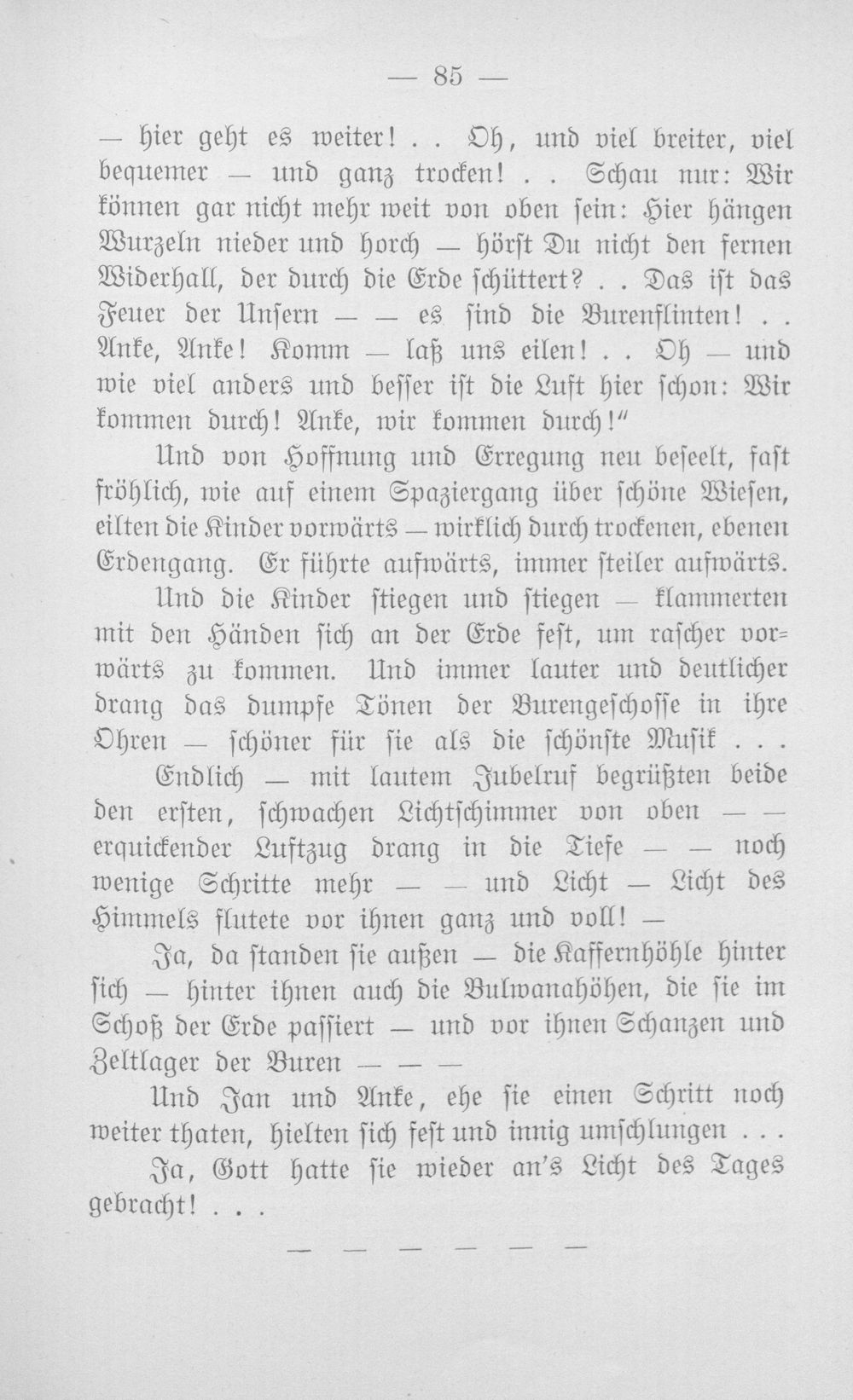 — 85 —

— hier geht es weiter! . . Oh, und viel breiter, viel bequemer — und ganz trocken! . . Schau nur: Wir können gar nicht mehr weit von oben sein: Hier hängen Wurzeln nieder und horch — hörst Du nicht den fernen Widerhall, der durch die Erde schüttert? . . Das ist das Feuer der Unsern — — es sind die Burenflinten! . . Anke, Anke! Komm — laß uns eilen! . . Oh — und wie viel anders und besser ist die Luft hier schon: Wir kommen durch! Anke, wir kommen durch!"

Und von Hoffnung und Erregung neu beseelt, fast fröhlich, wie auf einem Spaziergang über schöne Wiesen, eilten die Kinder vorwärts — wirklich durch trockenen, ebenen Erdengang. Er führte aufwärts, immer steiler aufwärts.

Und die Kinder stiegen und stiegen — klammerten mit den Händen sich an der Erde fest, um rascher vorwärts zu kommen. Und immer lauter und deutlicher drang das dumpfe Tönen der Burengeschosse in ihre Ohren — schöner für sie als die schönste Musik . . .

Endlich — mit lautem Jubelruf begrüßten beide den ersten, schwachen Lichtschimmer von oben — — erquickender Luftzug drang in die Tiefe — — noch wenige Schritte mehr — — und Licht — Licht des Himmels flutete vor ihnen ganz und voll! —

Ja, da standen sie außen — die Kaffernhöhle hinter sich — hinter ihnen auch die Bulwanahöhen, die sie im Schoß der Erde passiert — und vor ihnen Schanzen und Zeltlager der Buren — — —

Und Jan und Anke, ehe sie einen Schritt noch weiter thaten, hielten sich fest und innig umschlungen . . .

Ja, Gott hatte sie wieder an's Licht des Tages gebracht! . . .

— — — — — —